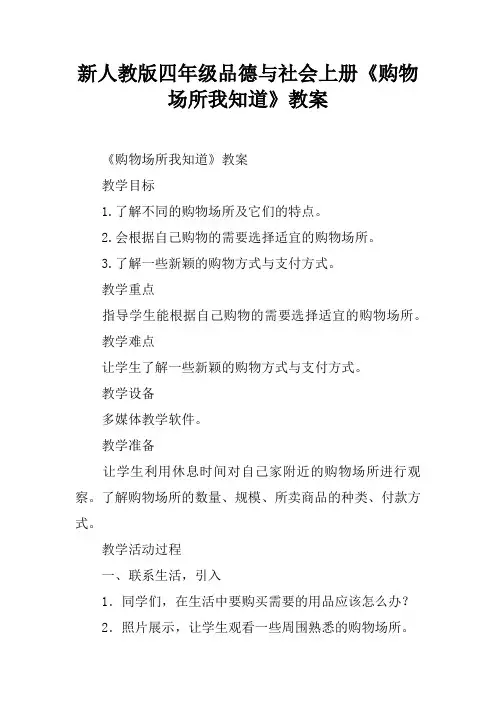 新人教版四年级品德与社会上册《购物场所我知道》教案

《购物场所我知道》教案

教学目标

1.了解不同的购物场所及它们的特点。

2.会根据自己购物的需要选择适宜的购物场所。

3.了解一些新颖的购物方式与支付方式。

教学重点

指导学生能根据自己购物的需要选择适宜的购物场所。

教学难点

让学生了解一些新颖的购物方式与支付方式。

教学设备

多媒体教学软件。

教学准备

让学生利用休息时间对自己家附近的购物场所进行观察。了解购物场所的数量、规模、所卖商品的种类、付款方式。

教学活动过程

一、联系生活，引入

1．同学们，在生活中要购买需要的用品应该怎么办？

2．照片展示，让学生观看一些周围熟悉的购物场所。